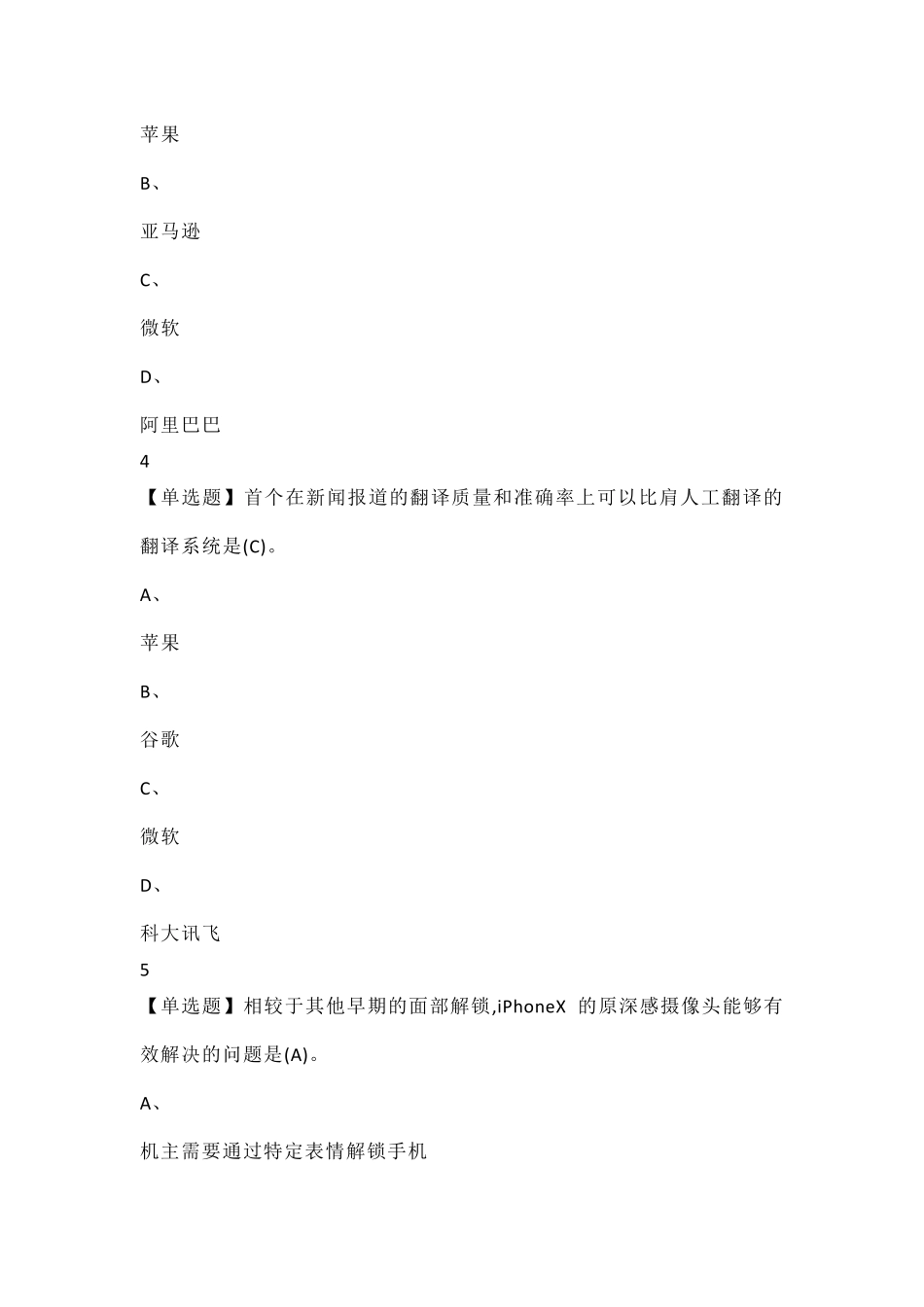 苹果

B、

亚马逊

C、

微软

D、

阿里巴巴
4
【单选题】首个在新闻报道的翻译质量和准确率上可以比肩人工翻译的翻译系统是(C)。

A、

苹果

B、

谷歌

C、

微软

D、

科大讯飞
5
【单选题】相较于其他早期的面部解锁,iPhoneX 的原深感摄像头能够有效解决的问题是(A)。

A、

机主需要通过特定表情解锁手机